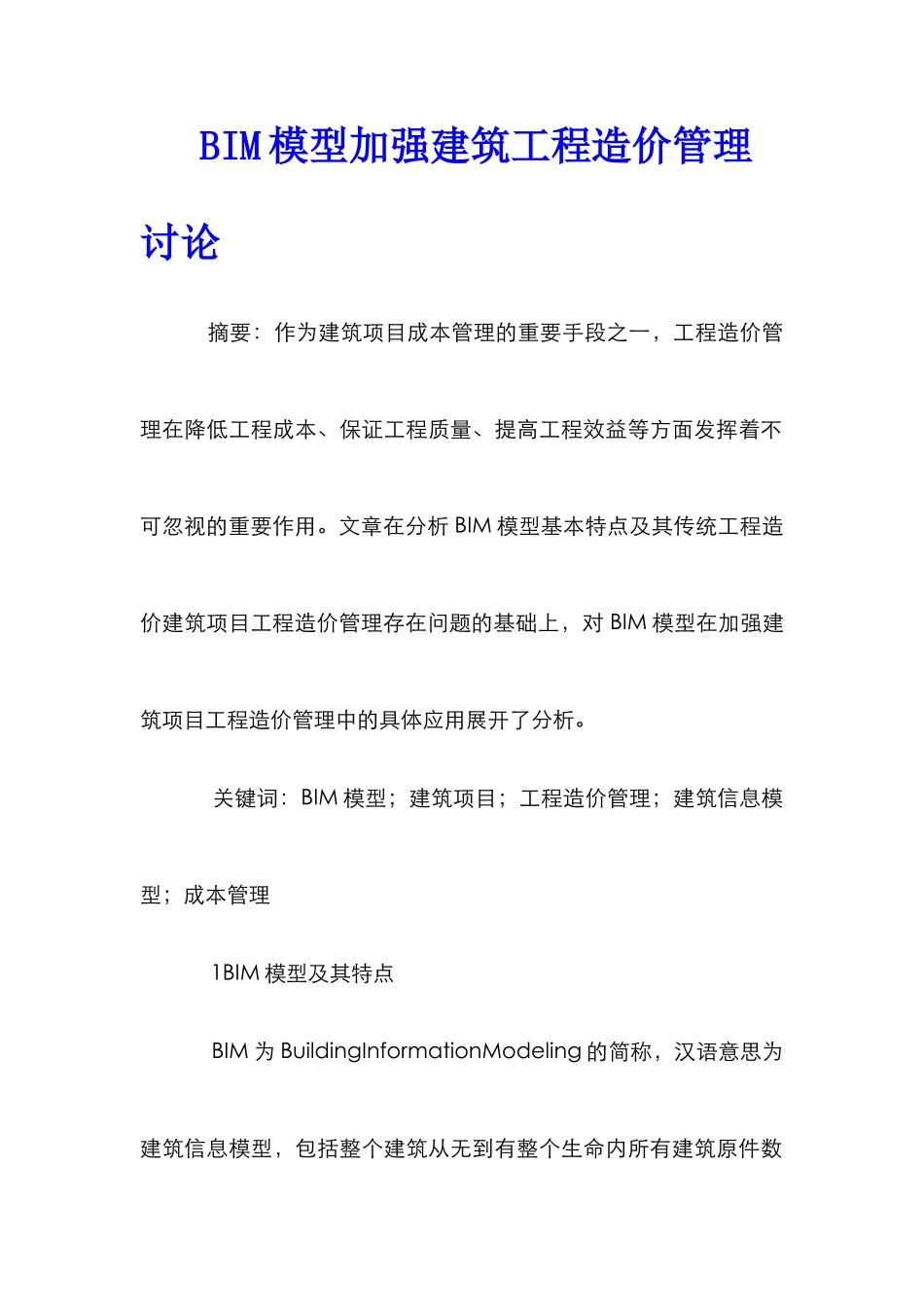 BIM模型加强建筑工程造价管理讨论

摘要：作为建筑项目成本管理的重要手段之一，工程造价管理在降低工程成本、保证工程质量、提高工程效益等方面发挥着不可忽视的重要作用。文章在分析BIM模型基本特点及其传统工程造价建筑项目工程造价管理存在问题的基础上，对BIM模型在加强建筑项目工程造价管理中的具体应用展开了分析。

关键词：BIM模型；建筑项目；工程造价管理；建筑信息模型；成本管理

1BIM模型及其特点

BIM为BuildingInformationModeling的简称，汉语意思为建筑信息模型，包括整个建筑从无到有整个生命内所有建筑原件数